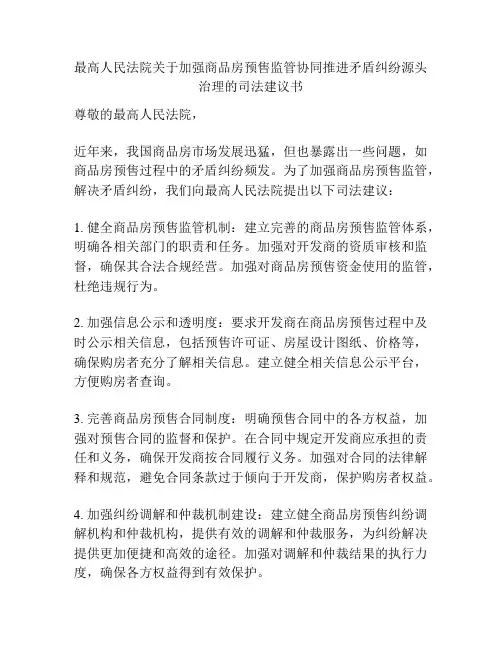 最高人民法院关于加强商品房预售监管协同推进矛盾纠纷源头治理的司法建议书

尊敬的最高人民法院，

近年来，我国商品房市场发展迅猛，但也暴露出一些问题，如商品房预售过程中的矛盾纠纷频发。为了加强商品房预售监管，解决矛盾纠纷，我们向最高人民法院提出以下司法建议：

1. 健全商品房预售监管机制：建立完善的商品房预售监管体系，明确各相关部门的职责和任务。加强对开发商的资质审核和监督，确保其合法合规经营。加强对商品房预售资金使用的监管，杜绝违规行为。

2. 加强信息公示和透明度：要求开发商在商品房预售过程中及时公示相关信息，包括预售许可证、房屋设计图纸、价格等，确保购房者充分了解相关信息。建立健全相关信息公示平台，方便购房者查询。

3. 完善商品房预售合同制度：明确预售合同中的各方权益，加强对预售合同的监督和保护。在合同中规定开发商应承担的责任和义务，确保开发商按合同履行义务。加强对合同的法律解释和规范，避免合同条款过于倾向于开发商，保护购房者权益。

4. 加强纠纷调解和仲裁机制建设：建立健全商品房预售纠纷调解机构和仲裁机构，提供有效的调解和仲裁服务，为纠纷解决提供更加便捷和高效的途径。加强对调解和仲裁结果的执行力度，确保各方权益得到有效保护。